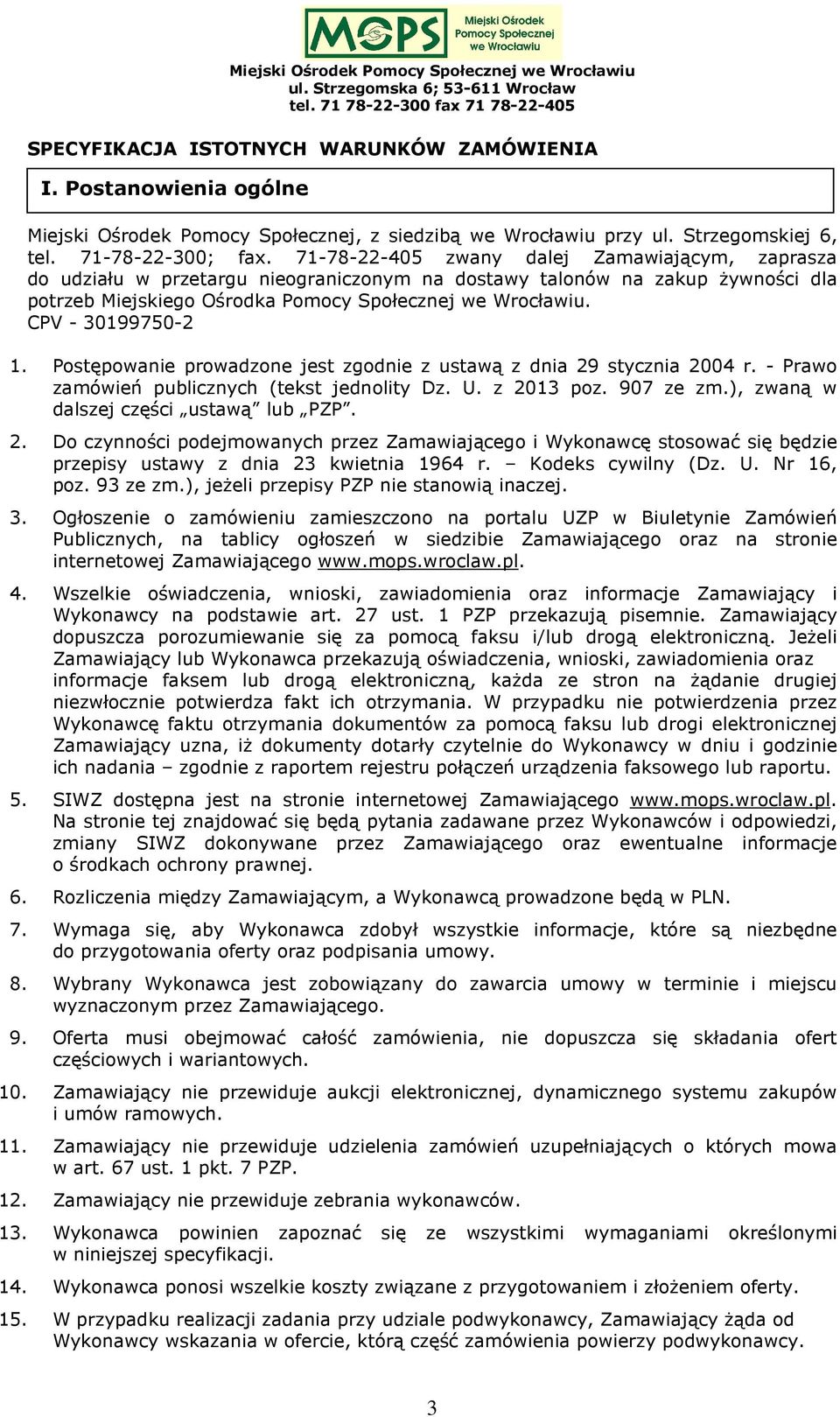 MOPS Miejski Ośrodek Pomocy Społecznej we Wrocławiu

Miejski Ośrodek Pomocy Społecznej we Wrocławiu
ul. Strzegomska 6; 53-611 Wrocław
tel. 71 78-22-300 fax 71 78-22-405

SPECYFIKACJA ISTOTNYCH WARUNKÓW ZAMÓWIENIA

I. Postanowienia ogólne

Miejski Ośrodek Pomocy Społecznej, z siedzibą we Wrocławiu przy ul. Strzegomskiej 6, tel. 71-78-22-300; fax. 71-78-22-405 zwany dalej Zamawiającym, zaprasza do udziału w przetargu nieograniczonym na dostawy talonów na zakup żywności dla potrzeb Miejskiego Ośrodka Pomocy Społecznej we Wrocławiu.
CPV - 30199750-2

1. Postępowanie prowadzone jest zgodnie z ustawą z dnia 29 stycznia 2004 r. - Prawo zamówień publicznych (tekst jednolity Dz. U. z 2013 poz. 907 ze zm.), zwaną w dalszej części „ustawą" lub „PZP".

2. Do czynności podejmowanych przez Zamawiającego i Wykonawcę stosować się będzie przepisy ustawy z dnia 23 kwietnia 1964 r. – Kodeks cywilny (Dz. U. Nr 16, poz. 93 ze zm.), jeżeli przepisy PZP nie stanowią inaczej.

3. Ogłoszenie o zamówieniu zamieszczono na portalu UZP w Biuletynie Zamówień Publicznych, na tablicy ogłoszeń w siedzibie Zamawiającego oraz na stronie internetowej Zamawiającego www.mops.wroclaw.pl.

4. Wszelkie oświadczenia, wnioski, zawiadomienia oraz informacje Zamawiający i Wykonawcy na podstawie art. 27 ust. 1 PZP przekazują pisemnie. Zamawiający dopuszcza porozumiewanie się za pomocą faksu i/lub drogą elektroniczną. Jeżeli Zamawiający lub Wykonawca przekazują oświadczenia, wnioski, zawiadomienia oraz informacje faksem lub drogą elektroniczną, każda ze stron na żądanie drugiej niezwłocznie potwierdza fakt ich otrzymania. W przypadku nie potwierdzenia przez Wykonawcę faktu otrzymania dokumentów za pomocą faksu lub drogi elektronicznej Zamawiający uzna, iż dokumenty dotarły czytelnie do Wykonawcy w dniu i godzinie ich nadania – zgodnie z raportem rejestru połączeń urządzenia faksowego lub raportu.

5. SIWZ dostępna jest na stronie internetowej Zamawiającego www.mops.wroclaw.pl. Na stronie tej znajdować się będą pytania zadawane przez Wykonawców i odpowiedzi, zmiany SIWZ dokonywane przez Zamawiającego oraz ewentualne informacje o środkach ochrony prawnej.

6. Rozliczenia między Zamawiającym, a Wykonawcą prowadzone będą w PLN.

7. Wymaga się, aby Wykonawca zdobył wszystkie informacje, które są niezbędne do przygotowania oferty oraz podpisania umowy.

8. Wybrany Wykonawca jest zobowiązany do zawarcia umowy w terminie i miejscu wyznaczonym przez Zamawiającego.

9. Oferta musi obejmować całość zamówienia, nie dopuszcza się składania ofert częściowych i wariantowych.

10. Zamawiający nie przewiduje aukcji elektronicznej, dynamicznego systemu zakupów i umów ramowych.

11. Zamawiający nie przewiduje udzielenia zamówień uzupełniających o których mowa w art. 67 ust. 1 pkt. 7 PZP.

12. Zamawiający nie przewiduje zebrania wykonawców.

13. Wykonawca powinien zapoznać się ze wszystkimi wymaganiami określonymi w niniejszej specyfikacji.

14. Wykonawca ponosi wszelkie koszty związane z przygotowaniem i złożeniem oferty.

15. W przypadku realizacji zadania przy udziale podwykonawcy, Zamawiający żąda od Wykonawcy wskazania w ofercie, którą część zamówienia powierzy podwykonawcy.

3